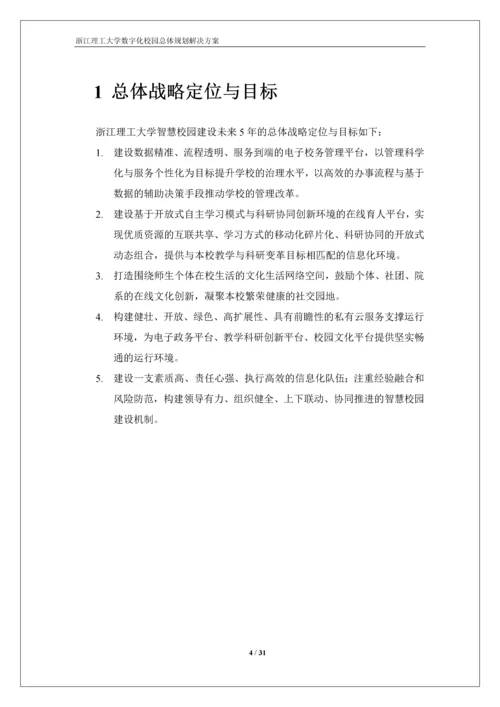 浙江理工大学数字化校园总体规划解决方案

1 总体战略定位与目标

浙江理工大学智慧校园建设未来 5 年的总体战略定位与目标如下：

1. 建设数据精准、流程透明、服务到端的电子校务管理平台，以管理科学化与服务个性化为目标提升学校的治理水平，以高效的办事流程与基于数据的辅助决策手段推动学校的管理改革。

2. 建设基于开放式自主学习模式与科研协同创新环境的在线育人平台，实现优质资源的互联共享、学习方式的移动化碎片化、科研协同的开放式动态组合，提供与本校教学与科研变革目标相匹配的信息化环境。

3. 打造围绕师生个体在校生活的文化生活网络空间，鼓励个体、社团、院系的在线文化创新，凝聚本校繁荣健康的社交园地。

4. 构建健壮、开放、绿色、高扩展性、具有前瞻性的私有云服务支撑运行环境，为电子政务平台、教学科研创新平台、校园文化平台提供坚实畅通的运行环境。

5. 建设一支素质高、责任心强、执行高效的信息化队伍；注重经验融合和风险防范，构建领导有力、组织健全、上下联动、协同推进的智慧校园建设机制。

4 / 31